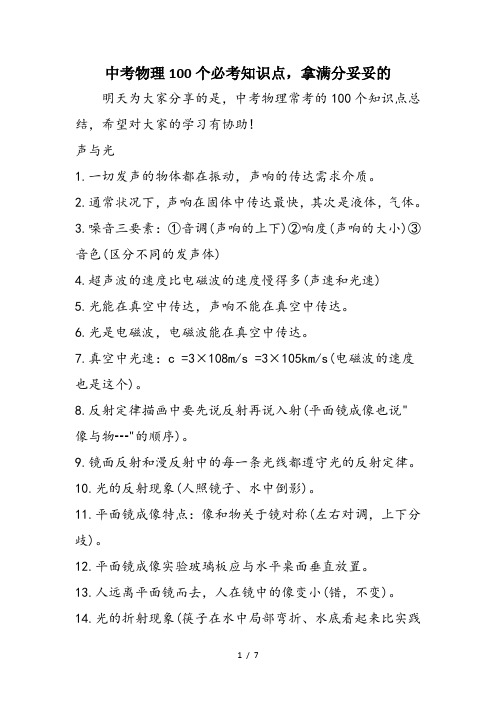 中考物理100个必考知识点，拿满分妥妥的

明天为大家分享的是，中考物理常考的100个知识点总结，希望对大家的学习有协助！

声与光

1.一切发声的物体都在振动，声响的传达需求介质。

2.通常状况下，声响在固体中传达最快，其次是液体，气体。

3.噪音三要素：①音调（声响的上下）②响度（声响的大小）③音色（区分不同的发声体）

4.超声波的速度比电磁波的速度慢得多（声速和光速）

5.光能在真空中传达，声响不能在真空中传达。

6.光是电磁波，电磁波能在真空中传达。

7.真空中光速：c =3×108m/s =3×105km/s（电磁波的速度也是这个）。

8.反射定律描画中要先说反射再说入射（平面镜成像也说"像与物---"的顺序）。

9.镜面反射和漫反射中的每一条光线都遵守光的反射定律。

10.光的反射现象（人照镜子、水中倒影）。

11.平面镜成像特点：像和物关于镜对称（左右对调，上下分歧）。

12.平面镜成像实验玻璃板应与水平桌面垂直放置。

13.人远离平面镜而去，人在镜中的像变小（错，不变）。

14.光的折射现象（筷子在水中局部弯折、水底看起来比实践

1 / 7